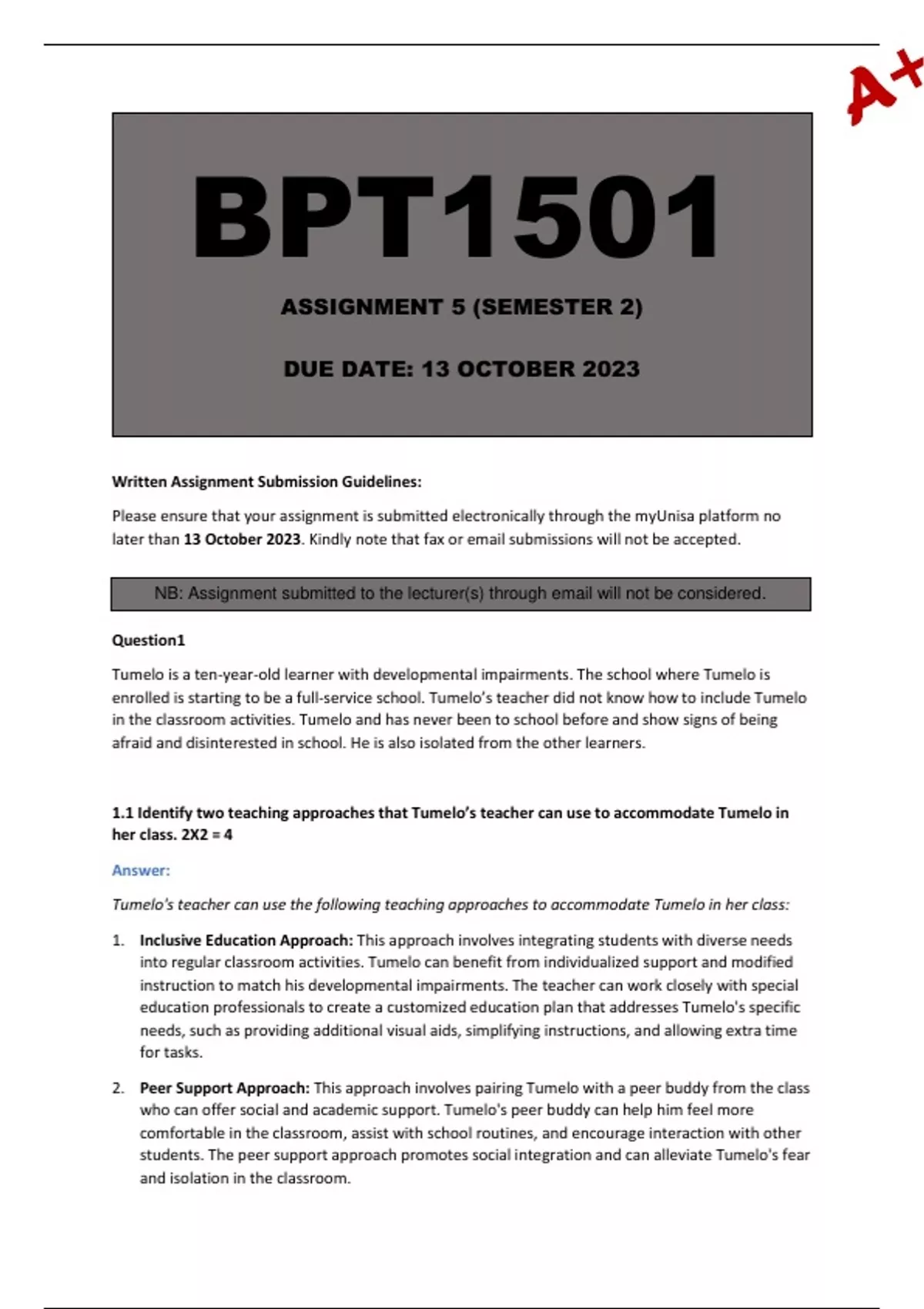 A+

BPT1501

ASSIGNMENT 5 (SEMESTER 2)

DUE DATE: 13 OCTOBER 2023

Written Assignment Submission Guidelines:

Please ensure that your assignment is submitted electronically through the myUnisa platform no later than 13 October 2023. Kindly note that fax or email submissions will not be accepted.

NB: Assignment submitted to the lecturer(s) through email will not be considered.

Question1

Tumelo is a ten-year-old learner with developmental impairments. The school where Tumelo is enrolled is starting to be a full-service school. Tumelo's teacher did not know how to include Tumelo in the classroom activities. Tumelo and has never been to school before and show signs of being afraid and disinterested in school. He is also isolated from the other learners.

1.1 Identify two teaching approaches that Tumelo's teacher can use to accommodate Tumelo in her class. 2X2 = 4

Answer:

Tumelo's teacher can use the following teaching approaches to accommodate Tumelo in her class:

1. Inclusive Education Approach: This approach involves integrating students with diverse needs into regular classroom activities. Tumelo can benefit from individualized support and modified instruction to match his developmental impairments. The teacher can work closely with special education professionals to create a customized education plan that addresses Tumelo's specific needs, such as providing additional visual aids, simplifying instructions, and allowing extra time for tasks.

2. Peer Support Approach: This approach involves pairing Tumelo with a peer buddy from the class who can offer social and academic support. Tumelo's peer buddy can help him feel more comfortable in the classroom, assist with school routines, and encourage interaction with other students. The peer support approach promotes social integration and can alleviate Tumelo's fear and isolation in the classroom.